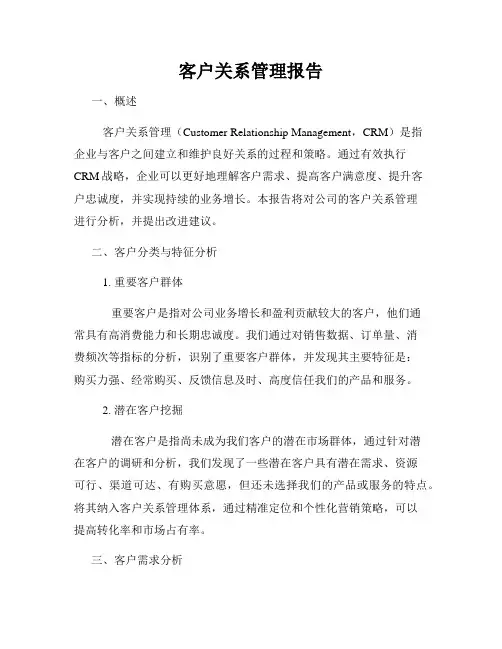 客户关系管理报告

一、概述

客户关系管理（Customer Relationship Management，CRM）是指企业与客户之间建立和维护良好关系的过程和策略。通过有效执行CRM战略，企业可以更好地理解客户需求、提高客户满意度、提升客户忠诚度，并实现持续的业务增长。本报告将对公司的客户关系管理进行分析，并提出改进建议。

二、客户分类与特征分析

1. 重要客户群体

重要客户是指对公司业务增长和盈利贡献较大的客户，他们通常具有高消费能力和长期忠诚度。我们通过对销售数据、订单量、消费频次等指标的分析，识别了重要客户群体，并发现其主要特征是：购买力强、经常购买、反馈信息及时、高度信任我们的产品和服务。

2. 潜在客户挖掘

潜在客户是指尚未成为我们客户的潜在市场群体，通过针对潜在客户的调研和分析，我们发现了一些潜在客户具有潜在需求、资源可行、渠道可达、有购买意愿，但还未选择我们的产品或服务的特点。将其纳入客户关系管理体系，通过精准定位和个性化营销策略，可以提高转化率和市场占有率。

三、客户需求分析